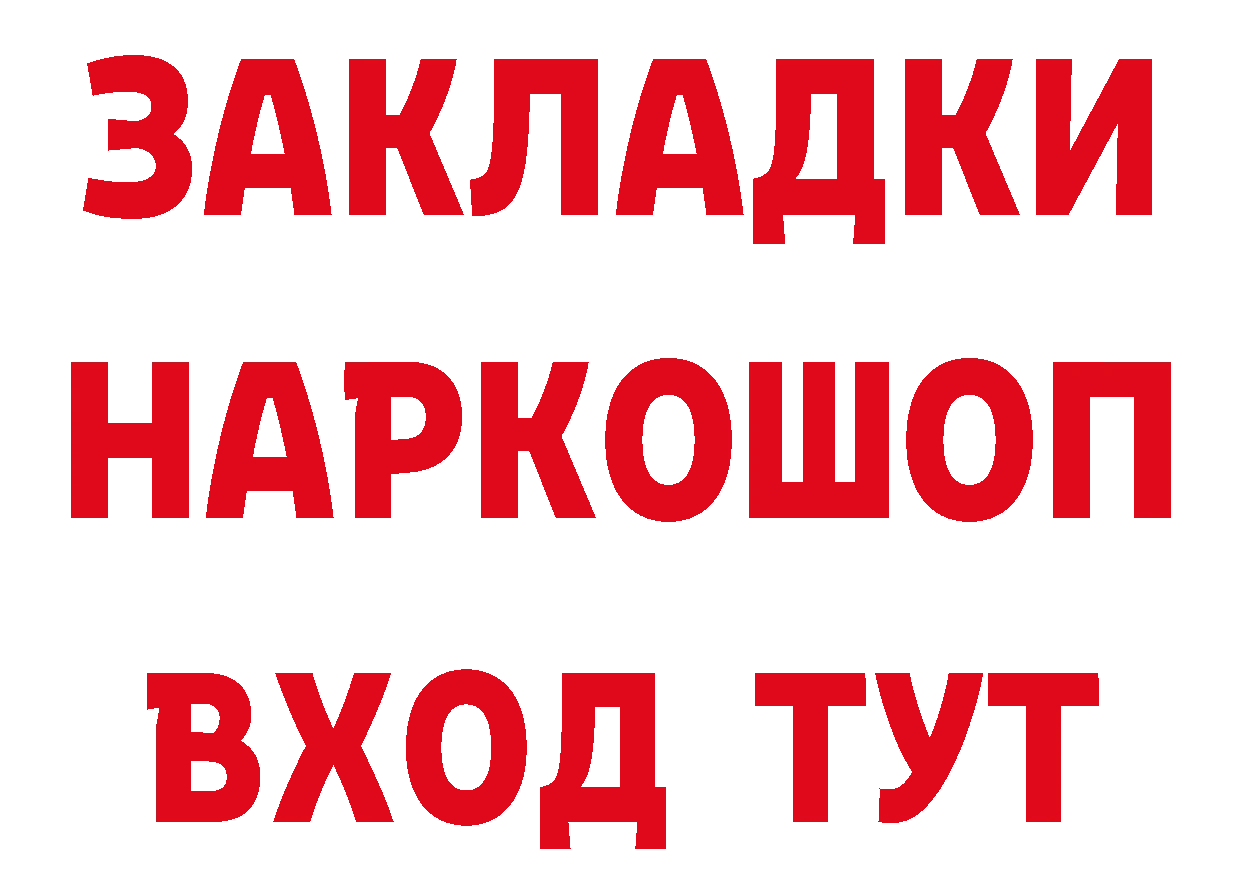 ЗАКЛАДКИ НАРКОШОП ВХОД ТУТ